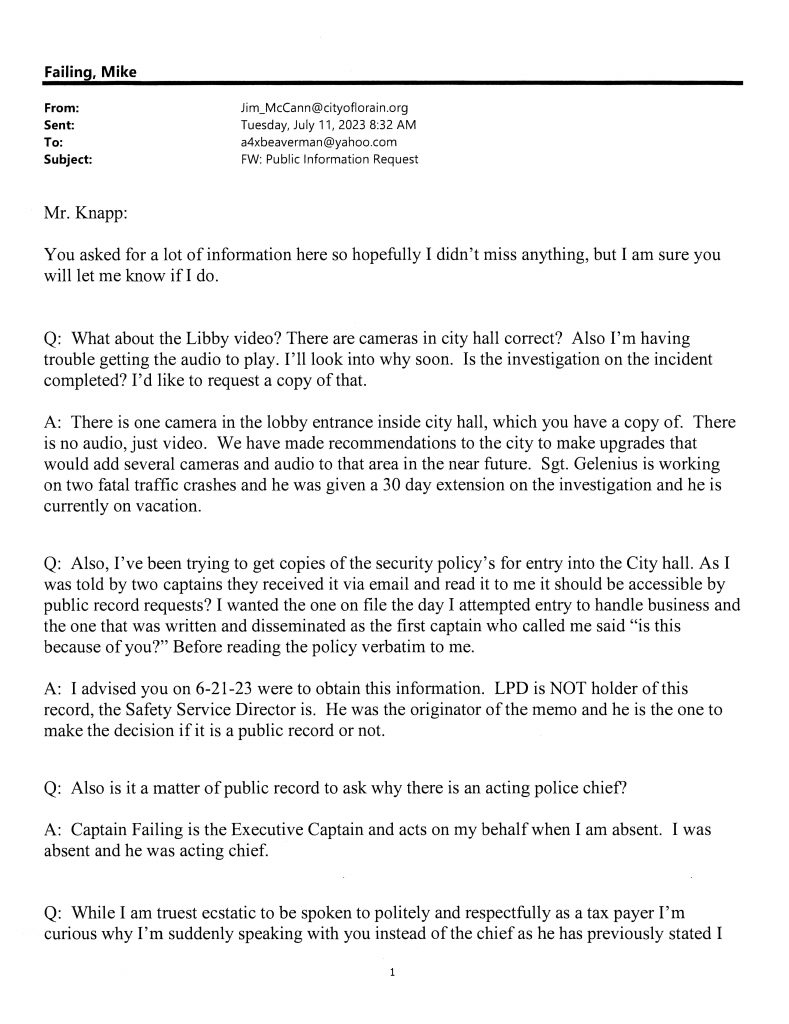 Failing, Mike

From: Jim_McCann@cityoflorain.org
Sent: Tuesday, July 11, 2023 8:32 AM
To: a4xbeaverman@yahoo.com
Subject: FW: Public Information Request

Mr. Knapp:

You asked for a lot of information here so hopefully I didn't miss anything, but I am sure you will let me know if I do.

Q: What about the Libby video? There are cameras in city hall correct? Also I'm having trouble getting the audio to play. I'll look into why soon. Is the investigation on the incident completed? I'd like to request a copy of that.

A: There is one camera in the lobby entrance inside city hall, which you have a copy of. There is no audio, just video. We have made recommendations to the city to make upgrades that would add several cameras and audio to that area in the near future. Sgt. Gelenius is working on two fatal traffic crashes and he was given a 30 day extension on the investigation and he is currently on vacation.

Q: Also, I've been trying to get copies of the security policy's for entry into the City hall. As I was told by two captains they received it via email and read it to me it should be accessible by public record requests? I wanted the one on file the day I attempted entry to handle business and the one that was written and disseminated as the first captain who called me said "is this because of you?" Before reading the policy verbatim to me.

A: I advised you on 6-21-23 were to obtain this information. LPD is NOT holder of this record, the Safety Service Director is. He was the originator of the memo and he is the one to make the decision if it is a public record or not.

Q: Also is it a matter of public record to ask why there is an acting police chief?

A: Captain Failing is the Executive Captain and acts on my behalf when I am absent. I was absent and he was acting chief.

Q: While I am truest ecstatic to be spoken to politely and respectfully as a tax payer I'm curious why I'm suddenly speaking with you instead of the chief as he has previously stated I

1